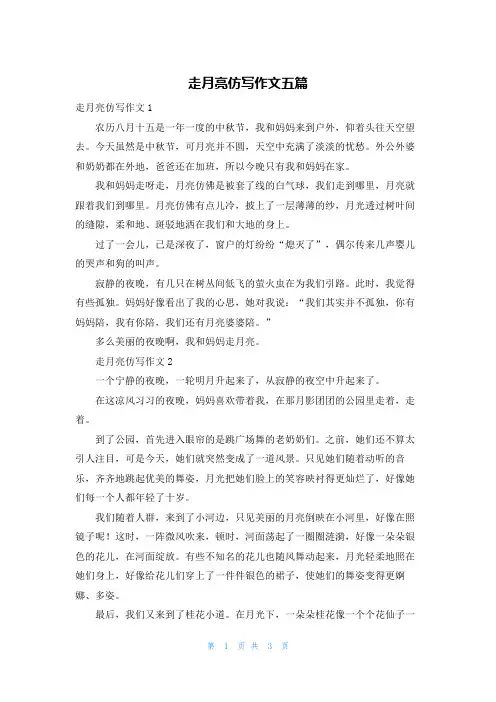 走月亮仿写作文五篇

走月亮仿写作文 1

农历八月十五是一年一度的中秋节，我和妈妈来到户外，仰着头往天空望去。今天虽然是中秋节，可月亮并不圆，天空中充满了淡淡的忧愁。外公外婆和奶奶都在外地，爸爸还在加班，所以今晚只有我和妈妈在家。

我和妈妈走呀走，月亮仿佛是被套了线的白气球，我们走到哪里，月亮就跟着我们到哪里。月亮仿佛有点儿冷，披上了一层薄薄的纱，月光透过树叶间的缝隙，柔和地、斑驳地洒在我们和大地的身上。

过了一会儿，已是深夜了，窗户的灯纷纷“熄灭了”，偶尔传来几声婴儿的哭声和狗的叫声。

寂静的夜晚，有几只在树丛间低飞的萤火虫在为我们引路。此时，我觉得有些孤独。妈妈好像看出了我的心思，她对我说：“我们其实并不孤独，你有妈妈陪，我有你陪，我们还有月亮婆婆陪。”

多么美丽的夜晚啊，我和妈妈走月亮。

走月亮仿写作文 2

一个宁静的夜晚，一轮明月升起来了，从寂静的夜空中升起来了。

在这凉风习习的夜晚，妈妈喜欢带着我，在那月影团团的公园里走着，走着。

到了公园，首先进入眼帘的是跳广场舞的老奶奶们。之前，她们还不算太引人注目，可是今天，她们就突然变成了一道风景。只见她们随着动听的音乐，齐齐地跳起优美的舞姿，月光把她们脸上的笑容映衬得更灿烂了，好像她们每一个人都年轻了十岁。

我们随着人群，来到了小河边，只见美丽的月亮倒映在小河里，好像在照镜子呢！这时，一阵微风吹来，顿时，河面荡起了一圈圈涟漪，好像一朵朵银色的花儿，在河面绽放。有些不知名的花儿也随风舞动起来，月光轻柔地照在她们身上，好像给花儿们穿上了一件件银色的裙子，使她们的舞姿变得更婀娜、多姿。

最后，我们又来到了桂花小道。在月光下，一朵朵桂花像一个个花仙子一

第 1 页 共 3 页